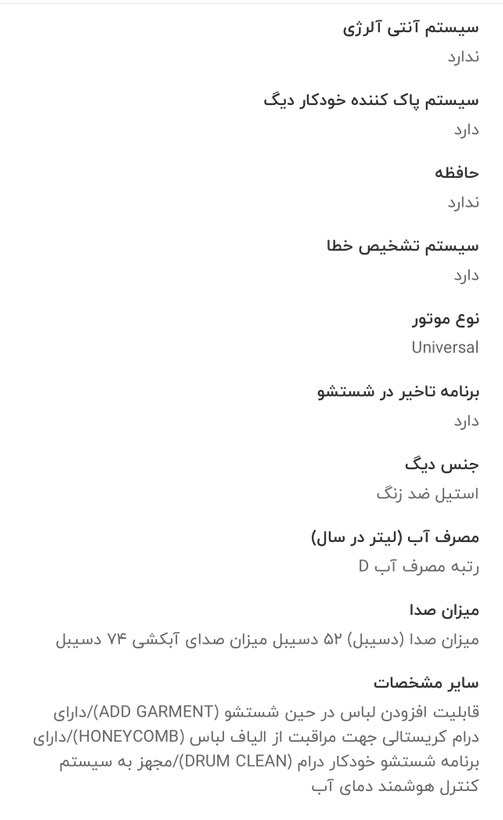 سیستم آنتی آلرژی

ندارد

سیستم پاک کننده خودکار دیگ

دارد

حافظه

ندارد

سیستم تشخیص خطا

دارد

نوع موتور

Universal

برنامه تاخیر در شستشو

دارد

جنس دیگ

استیل ضد زنگ

مصرف آب (لیتر در سال)

رتبه مصرف آب D

میزان صدا

میزان صدا (دسیبل) ۵۲ دسیبل میزان صدای آبکشی ۷۴ دسیبل

سایر مشخصات

قابلیت افزودن لباس در حین شستشو (ADD GARMENT)/دارای درام کریستالی جهت مراقبت از الیاف لباس (HONEYCOMB)/دارای برنامه شستشو خودکار درام (DRUM CLEAN)/مجهز به سیستم کنترل هوشمند دمای آب